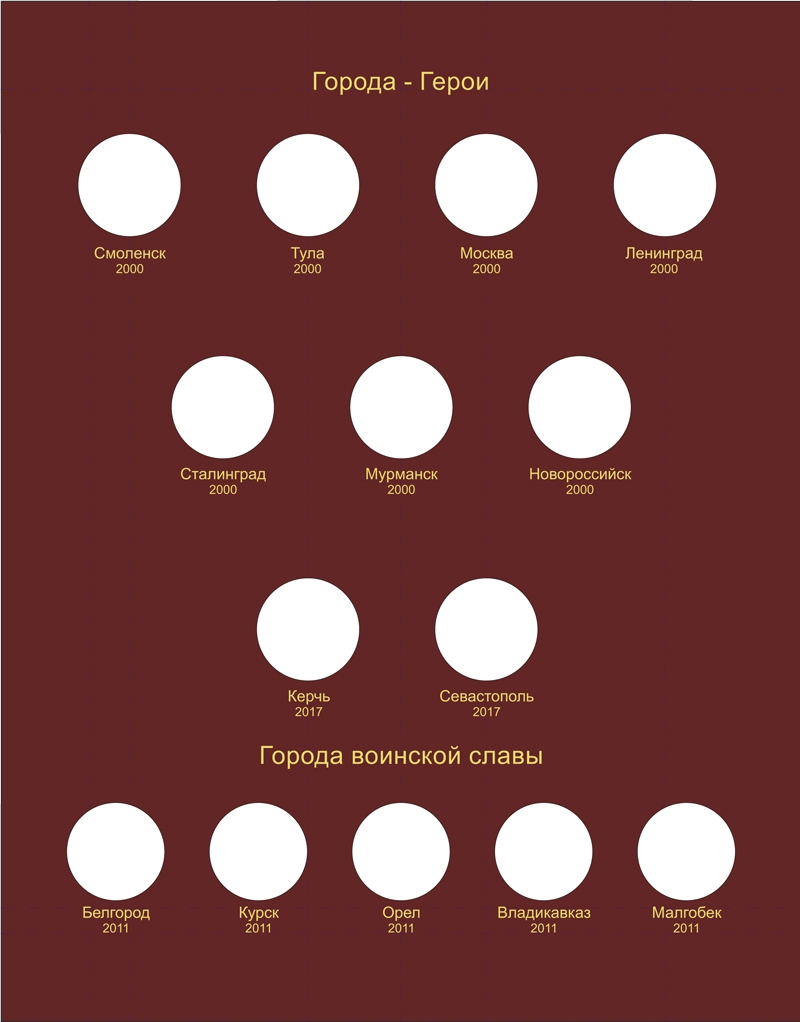 Города - Герои

Смоленск
2000

Тула
2000

Москва
2000

Ленинград
2000

Сталинград
2000

Мурманск
2000

Новороссийск
2000

Керчь
2017

Севастополь
2017

Города воинской славы

Белгород
2011

Курск
2011

Орел
2011

Владикавказ
2011

Малгобек
2011